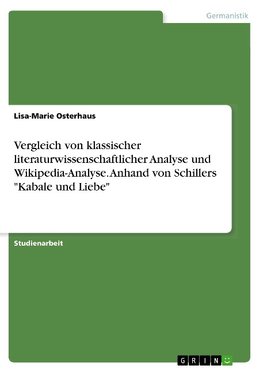 Germanistik

Lisa-Marie Osterhaus

Vergleich von klassischer literaturwissenschaftlicher Analyse und Wikipedia-Analyse. Anhand von Schillers "Kabale und Liebe"

Studienarbeit

GRIN